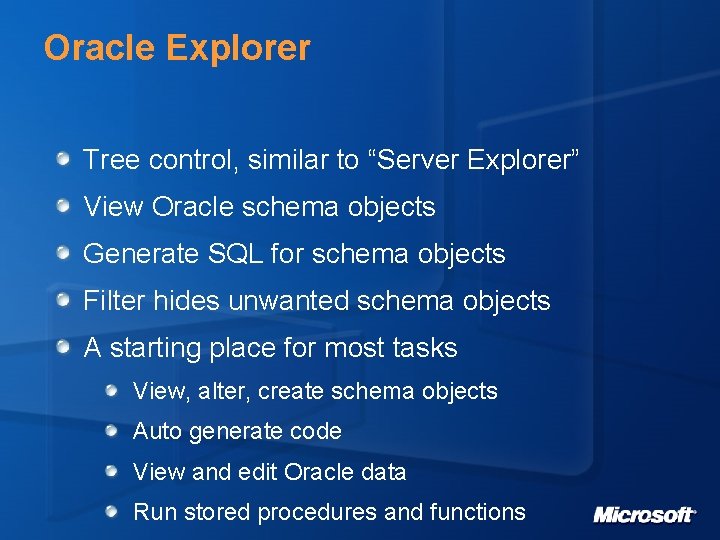 Oracle Explorer

Tree control, similar to “Server Explorer”

View Oracle schema objects

Generate SQL for schema objects

Filter hides unwanted schema objects

A starting place for most tasks

View, alter, create schema objects

Auto generate code

View and edit Oracle data

Run stored procedures and functions

Microsoft